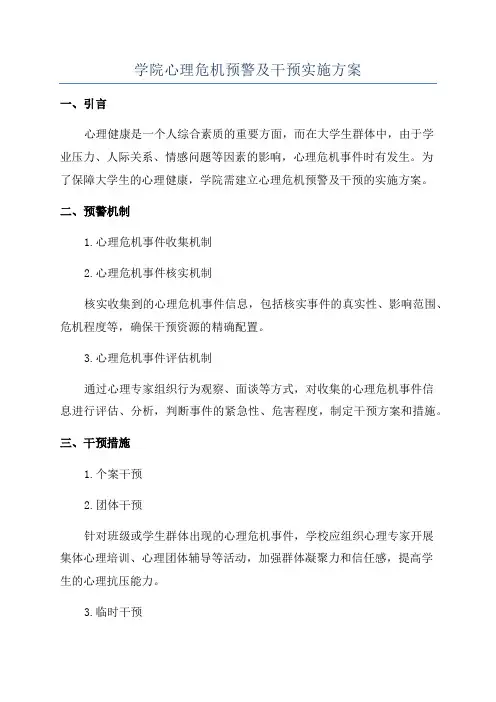 学院心理危机预警及干预实施方案

一、引言

心理健康是一个人综合素质的重要方面，而在大学生群体中，由于学业压力、人际关系、情感问题等因素的影响，心理危机事件时有发生。为了保障大学生的心理健康，学院需建立心理危机预警及干预的实施方案。

二、预警机制

1.心理危机事件收集机制

2.心理危机事件核实机制

核实收集到的心理危机事件信息，包括核实事件的真实性、影响范围、危机程度等，确保干预资源的精确配置。

3.心理危机事件评估机制

通过心理专家组织行为观察、面谈等方式，对收集的心理危机事件信息进行评估、分析，判断事件的紧急性、危害程度，制定干预方案和措施。

三、干预措施

1.个案干预

2.团体干预

针对班级或学生群体出现的心理危机事件，学校应组织心理专家开展集体心理培训、心理团体辅导等活动，加强群体凝聚力和信任感，提高学生的心理抗压能力。

3.临时干预